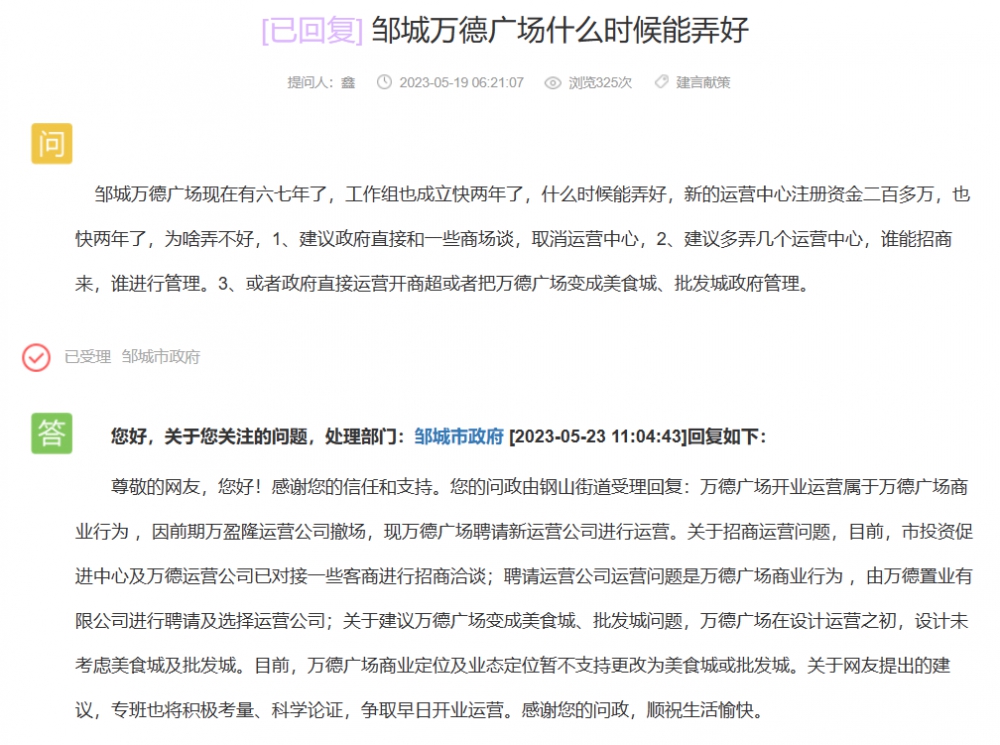 [已回复] 邹城万德广场什么时候能弄好

提问人：鑫　2023-05-19 06:21:07　浏览325次　建言献策

问

邹城万德广场现在有六七年了，工作组也成立快两年了，什么时候能弄好，新的运营中心注册资金二百多万，也快两年了，为啥弄不好，1、建议政府直接和一些商场谈，取消运营中心，2、建议多弄几个运营中心，谁能招商来，谁进行管理。3、或者政府直接运营开商超或者把万德广场变成美食城、批发城政府管理。

已受理　邹城市政府

答

您好，关于您关注的问题，处理部门：邹城市政府 [2023-05-23 11:04:43]回复如下：

尊敬的网友，您好！感谢您的信任和支持。您的问政由钢山街道受理回复：万德广场开业运营属于万德广场商业行为，因前期万盈隆运营公司撤场，现万德广场聘请新运营公司进行运营。关于招商运营问题，目前，市投资促进中心及万德运营公司已对接一些客商进行招商洽谈；聘请运营公司运营问题是万德广场商业行为，由万德置业有限公司进行聘请及选择运营公司；关于建议万德广场变成美食城、批发城问题，万德广场在设计运营之初，设计未考虑美食城及批发城。目前，万德广场商业定位及业态定位暂不支持更改为美食城或批发城。关于网友提出的建议，专班也将积极考量、科学论证，争取早日开业运营。感谢您的问政，顺祝生活愉快。